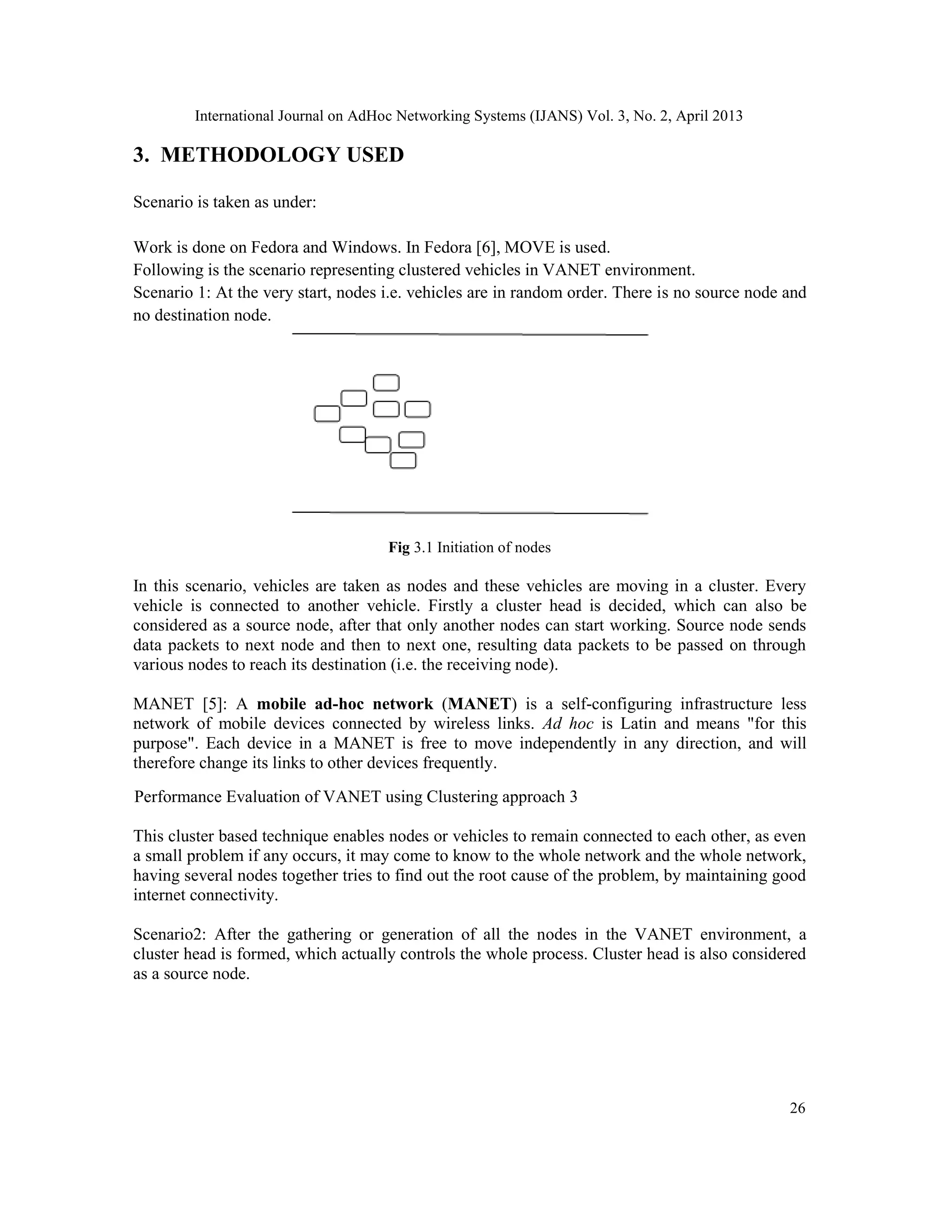 International Journal on AdHoc Networking Systems (IJANS) Vol. 3, No. 2, April 2013

3. METHODOLOGY USED

Scenario is taken as under:

Work is done on Fedora and Windows. In Fedora [6], MOVE is used.
Following is the scenario representing clustered vehicles in VANET environment.
Scenario 1: At the very start, nodes i.e. vehicles are in random order. There is no source node and no destination node.

Fig 3.1 Initiation of nodes

In this scenario, vehicles are taken as nodes and these vehicles are moving in a cluster. Every vehicle is connected to another vehicle. Firstly a cluster head is decided, which can also be considered as a source node, after that only another nodes can start working. Source node sends data packets to next node and then to next one, resulting data packets to be passed on through various nodes to reach its destination (i.e. the receiving node).

MANET [5]: A mobile ad-hoc network (MANET) is a self-configuring infrastructure less network of mobile devices connected by wireless links. Ad hoc is Latin and means "for this purpose". Each device in a MANET is free to move independently in any direction, and will therefore change its links to other devices frequently.

Performance Evaluation of VANET using Clustering approach 3

This cluster based technique enables nodes or vehicles to remain connected to each other, as even a small problem if any occurs, it may come to know to the whole network and the whole network, having several nodes together tries to find out the root cause of the problem, by maintaining good internet connectivity.

Scenario2: After the gathering or generation of all the nodes in the VANET environment, a cluster head is formed, which actually controls the whole process. Cluster head is also considered as a source node.

26